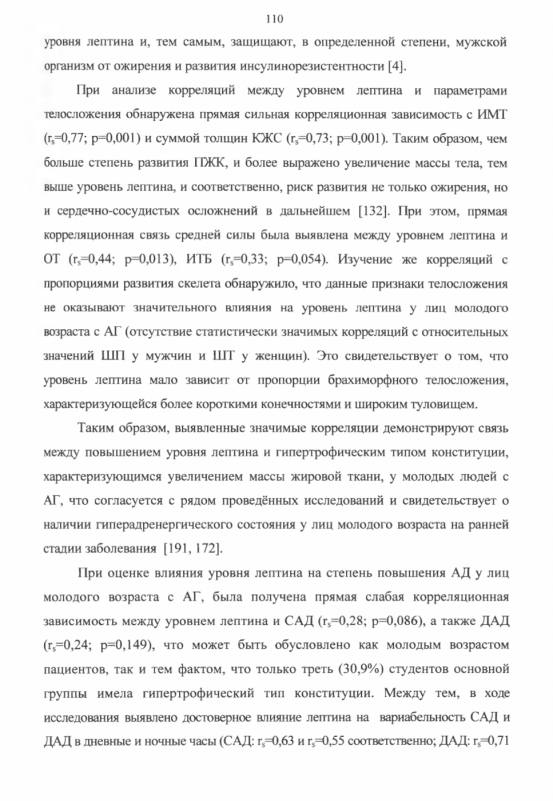 110

уровня лептина и, тем самым, защищают, в определенной степени, мужской организм от ожирения и развития инсулинорезистентности [4].

При анализе корреляций между уровнем лептина и параметрами телосложения обнаружена прямая сильная корреляционная зависимость с ИМТ ($r_s$=0,77; p=0,001) и суммой толщин КЖС ($r_s$=0,73; p=0,001). Таким образом, чем больше степень развития ПЖК, и более выражено увеличение массы тела, тем выше уровень лептина, и соответственно, риск развития не только ожирения, но и сердечно-сосудистых осложнений в дальнейшем [132]. При этом, прямая корреляционная связь средней силы была выявлена между уровнем лептина и ОТ ($r_s$=0,44; p=0,013), ИТБ ($r_s$=0,33; p=0,054). Изучение же корреляций с пропорциями развития скелета обнаружило, что данные признаки телосложения не оказывают значительного влияния на уровень лептина у лиц молодого возраста с АГ (отсутствие статистически значимых корреляций с относительных значений ШП у мужчин и ШТ у женщин). Это свидетельствует о том, что уровень лептина мало зависит от пропорции брахиморфного телосложения, характеризующейся более короткими конечностями и широким туловищем.

Таким образом, выявленные значимые корреляции демонстрируют связь между повышением уровня лептина и гипертрофическим типом конституции, характеризующимся увеличением массы жировой ткани, у молодых людей с АГ, что согласуется с рядом проведённых исследований и свидетельствует о наличии гиперадренергического состояния у лиц молодого возраста на ранней стадии заболевания [191, 172].

При оценке влияния уровня лептина на степень повышения АД у лиц молодого возраста с АГ, была получена прямая слабая корреляционная зависимость между уровнем лептина и САД ($r_s$=0,28; p=0,086), а также ДАД ($r_s$=0,24; p=0,149), что может быть обусловлено как молодым возрастом пациентов, так и тем фактом, что только треть (30,9%) студентов основной группы имела гипертрофический тип конституции. Между тем, в ходе исследования выявлено достоверное влияние лептина на вариабельность САД и ДАД в дневные и ночные часы (САД: $r_s$=0,63 и $r_s$=0,55 соответственно; ДАД: $r_s$=0,71